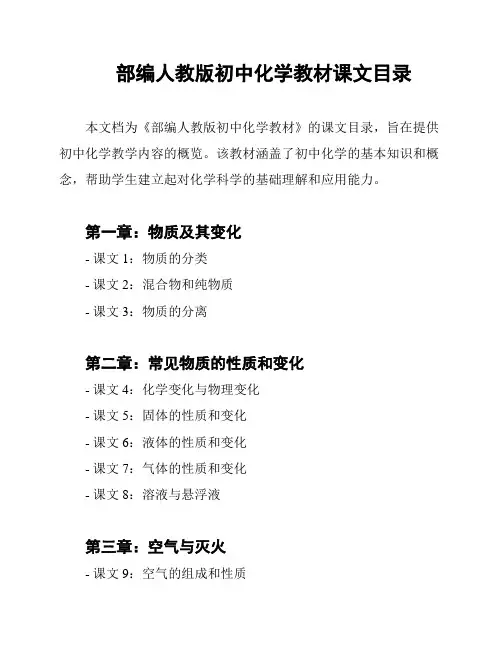 部编人教版初中化学教材课文目录

本文档为《部编人教版初中化学教材》的课文目录，旨在提供初中化学教学内容的概览。该教材涵盖了初中化学的基本知识和概念，帮助学生建立起对化学科学的基础理解和应用能力。

第一章：物质及其变化

- 课文 1：物质的分类
- 课文 2：混合物和纯物质
- 课文 3：物质的分离

第二章：常见物质的性质和变化

- 课文 4：化学变化与物理变化
- 课文 5：固体的性质和变化
- 课文 6：液体的性质和变化
- 课文 7：气体的性质和变化
- 课文 8：溶液与悬浮液

第三章：空气与灭火

- 课文 9：空气的组成和性质